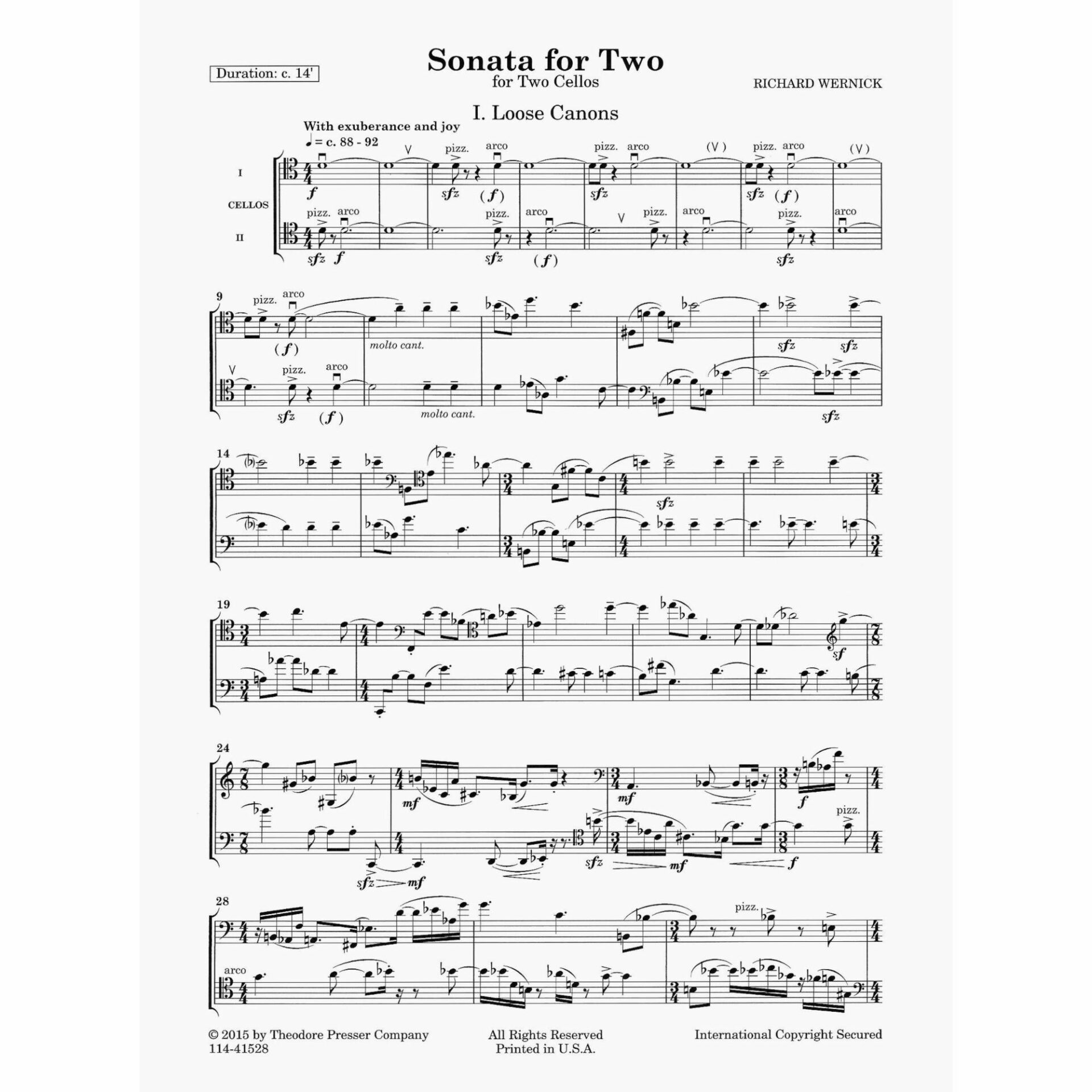 Duration: c. 14'

Sonata for Two
for Two Cellos

RICHARD WERNICK

I. Loose Canons

With exuberance and joy
♩ = c. 88 - 92

I
CELLOS
II

pizz. arco pizz. arco (V) pizz. arco (V)
f sfz (f) sfz sfz (f)
pizz. arco pizz. arco pizz. arco pizz. arco
sfz f sfz (f) sfz

9
pizz. arco
(f)
molto cant.
sfz sfz
pizz. arco
sfz (f)
molto cant.
sfz

14
sfz

19
sf

24
mf mf f
pizz.
sfz mf sfz mf f

28
pizz.
arco

© 2015 by Theodore Presser Company
114-41528

All Rights Reserved
Printed in U.S.A.

International Copyright Secured